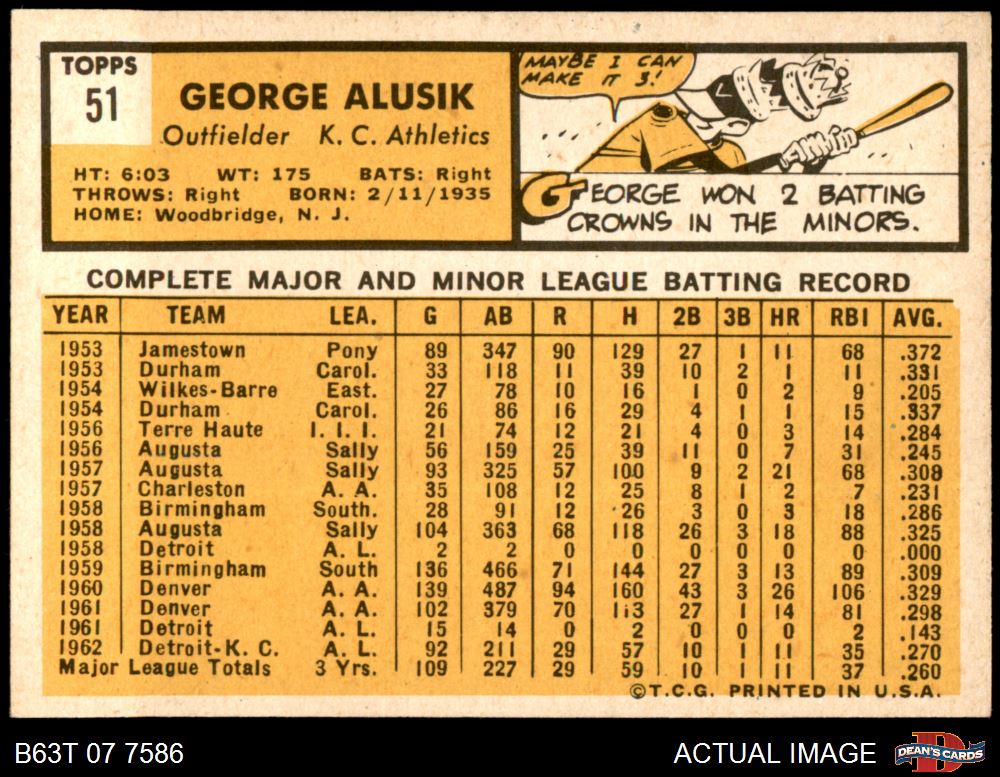 TOPPS
51

GEORGE ALUSIK
Outfielder K. C. Athletics

HT: 6:03 WT: 175 BATS: Right
THROWS: Right BORN: 2/11/1935
HOME: Woodbridge, N. J.

MAYBE I CAN MAKE IT 3!

GEORGE WON 2 BATTING CROWNS IN THE MINORS.

COMPLETE MAJOR AND MINOR LEAGUE BATTING RECORD

| YEAR | TEAM | LEA. | G | AB | R | H | 2B | 3B | HR | RBI | AVG. |
|---|---|---|---|---|---|---|---|---|---|---|---|
| 1953 | Jamestown | Pony | 89 | 347 | 90 | 129 | 27 | 1 | 11 | 68 | .372 |
| 1953 | Durham | Carol. | 33 | 118 | 11 | 39 | 10 | 2 | 1 | 11 | .331 |
| 1954 | Wilkes-Barre | East. | 27 | 78 | 10 | 16 | 1 | 0 | 2 | 9 | .205 |
| 1954 | Durham | Carol. | 26 | 86 | 16 | 29 | 4 | 1 | 1 | 15 | .337 |
| 1956 | Terre Haute | I. I. I. | 21 | 74 | 12 | 21 | 4 | 0 | 3 | 14 | .284 |
| 1956 | Augusta | Sally | 56 | 159 | 25 | 39 | 11 | 0 | 7 | 31 | .245 |
| 1957 | Augusta | Sally | 93 | 325 | 57 | 100 | 9 | 2 | 21 | 68 | .308 |
| 1957 | Charleston | A. A. | 35 | 108 | 12 | 25 | 8 | 1 | 2 | 7 | .231 |
| 1958 | Birmingham | South. | 28 | 91 | 12 | 26 | 3 | 0 | 3 | 18 | .286 |
| 1958 | Augusta | Sally | 104 | 363 | 68 | 118 | 26 | 3 | 18 | 88 | .325 |
| 1958 | Detroit | A. L. | 2 | 2 | 0 | 0 | 0 | 0 | 0 | 0 | .000 |
| 1959 | Birmingham | South | 136 | 466 | 71 | 144 | 27 | 3 | 13 | 89 | .309 |
| 1960 | Denver | A. A. | 139 | 487 | 94 | 160 | 43 | 3 | 26 | 106 | .329 |
| 1961 | Denver | A. A. | 102 | 379 | 70 | 113 | 27 | 1 | 14 | 81 | .298 |
| 1961 | Detroit | A. L. | 15 | 14 | 0 | 2 | 0 | 0 | 0 | 2 | .143 |
| 1962 | Detroit-K. C. | A. L. | 92 | 211 | 29 | 57 | 10 | 1 | 11 | 35 | .270 |
| Major League Totals | | 3 Yrs. | 109 | 227 | 29 | 59 | 10 | 1 | 11 | 37 | .260 |

©T.C.G. PRINTED IN U.S.A.

B63T 07 7586

ACTUAL IMAGE

DEAN'S CARDS